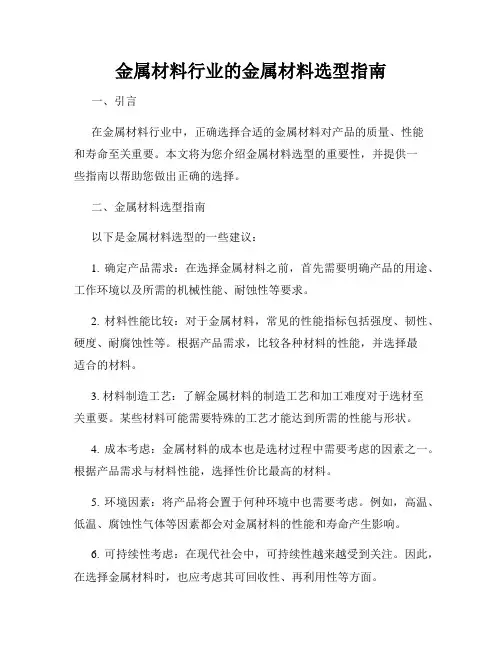 金属材料行业的金属材料选型指南

一、引言

在金属材料行业中，正确选择合适的金属材料对产品的质量、性能和寿命至关重要。本文将为您介绍金属材料选型的重要性，并提供一些指南以帮助您做出正确的选择。

二、金属材料选型指南

以下是金属材料选型的一些建议：

1. 确定产品需求：在选择金属材料之前，首先需要明确产品的用途、工作环境以及所需的机械性能、耐蚀性等要求。

2. 材料性能比较：对于金属材料，常见的性能指标包括强度、韧性、硬度、耐腐蚀性等。根据产品需求，比较各种材料的性能，并选择最适合的材料。

3. 材料制造工艺：了解金属材料的制造工艺和加工难度对于选材至关重要。某些材料可能需要特殊的工艺才能达到所需的性能与形状。

4. 成本考虑：金属材料的成本也是选材过程中需要考虑的因素之一。根据产品需求与材料性能，选择性价比最高的材料。

5. 环境因素：将产品将会置于何种环境中也需要考虑。例如，高温、低温、腐蚀性气体等因素都会对金属材料的性能和寿命产生影响。

6. 可持续性考虑：在现代社会中，可持续性越来越受到关注。因此，在选择金属材料时，也应考虑其可回收性、再利用性等方面。